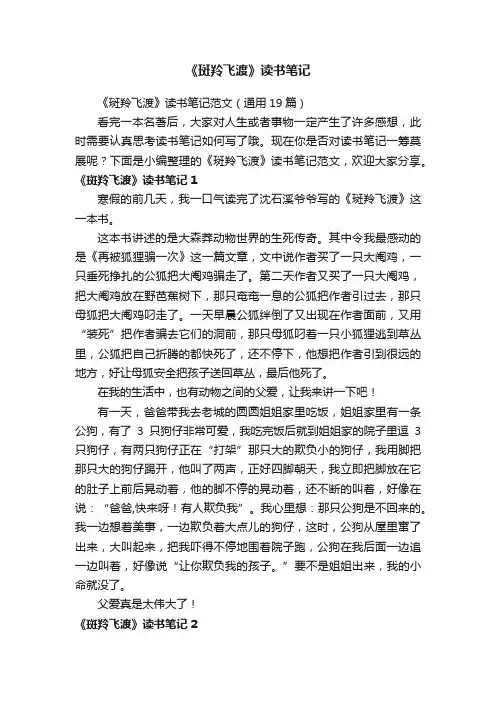 《斑羚飞渡》读书笔记

《斑羚飞渡》读书笔记范文（通用 19 篇）

看完一本名著后，大家对人生或者事物一定产生了许多感想，此时需要认真思考读书笔记如何写了哦。现在你是否对读书笔记一筹莫展呢？下面是小编整理的《斑羚飞渡》读书笔记范文，欢迎大家分享。

《斑羚飞渡》读书笔记 1

寒假的前几天，我一口气读完了沈石溪爷爷写的《斑羚飞渡》这一本书。

这本书讲述的是大森莽动物世界的生死传奇。其中令我最感动的是《再被狐狸骗一次》这一篇文章，文中说作者买了一只大阉鸡，一只垂死挣扎的公狐把大阉鸡骗走了。第二天作者又买了一只大阉鸡，把大阉鸡放在野芭蕉树下，那只奄奄一息的公狐把作者引过去，那只母狐把大阉鸡叼走了。一天早晨公狐绊倒了又出现在作者面前，又用“装死”把作者骗去它们的洞前，那只母狐叼着一只小狐狸逃到草丛里，公狐把自己折腾的都快死了，还不停下，他想把作者引到很远的地方，好让母狐安全把孩子送回草丛，最后他死了。

在我的生活中，也有动物之间的父爱，让我来讲一下吧！

有一天，爸爸带我去老城的圆圆姐姐家里吃饭，姐姐家里有一条公狗，有了 3 只狗仔非常可爱，我吃完饭后就到姐姐家的院子里逗 3 只狗仔，有两只狗仔正在“打架”那只大的欺负小的狗仔，我用脚把那只大的狗仔踢开，他叫了两声，正好四脚朝天，我立即把脚放在它的肚子上前后晃动着，他的脚不停的晃动着，还不断的叫着，好像在说：“爸爸,快来呀！有人欺负我”。我心里想：那只公狗是不回来的。我一边想着美事，一边欺负着大点儿的狗仔，这时，公狗从屋里窜了出来，大叫起来，把我吓得不停地围着院子跑，公狗在我后面一边追一边叫着，好像说“让你欺负我的孩子。”要不是姐姐出来，我的小命就没了。

父爱真是太伟大了！

《斑羚飞渡》读书笔记 2